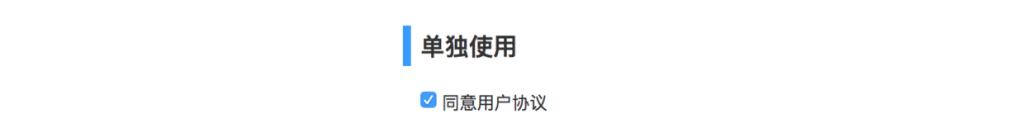 单独使用

同意用户协议